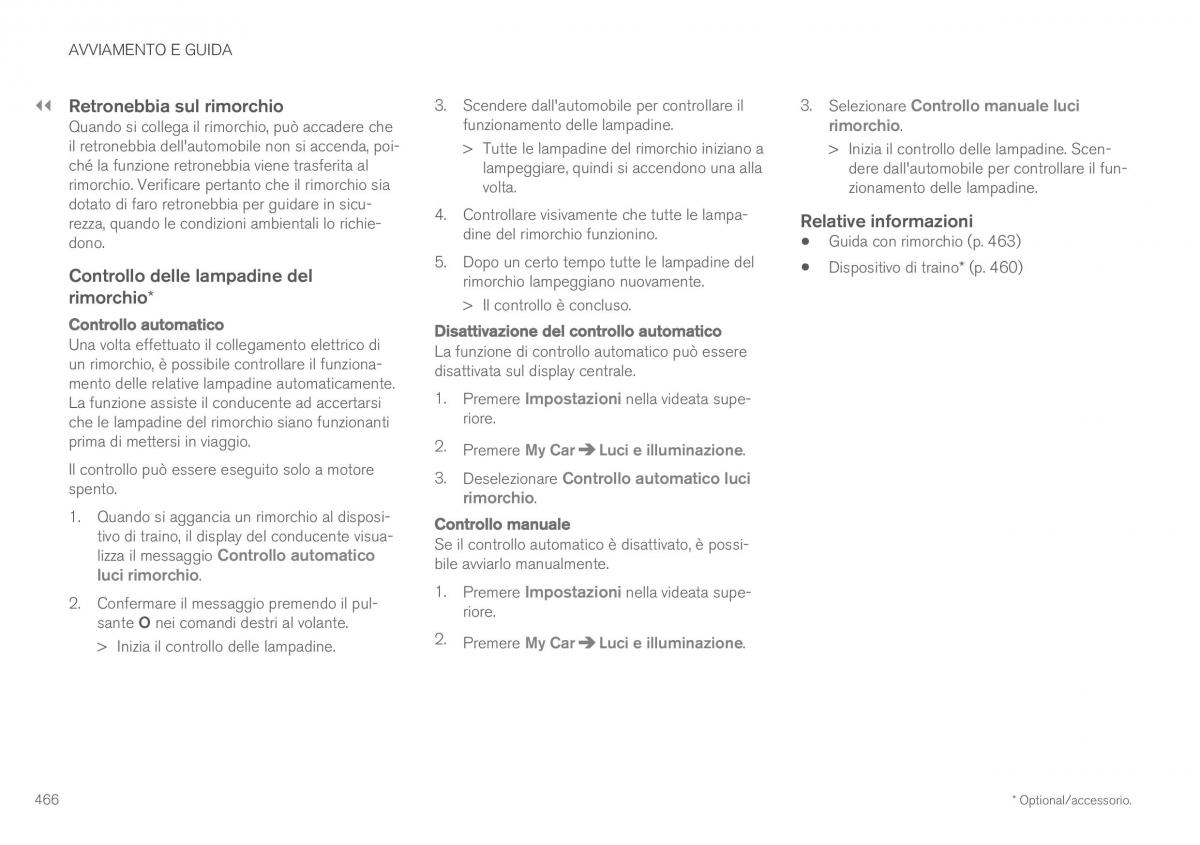 AVVIAMENTO E GUIDA

◀◀ Retronebbia sul rimorchio

Quando si collega il rimorchio, può accadere che il retronebbia dell'automobile non si accenda, poiché la funzione retronebbia viene trasferita al rimorchio. Verificare pertanto che il rimorchio sia dotato di faro retronebbia per guidare in sicurezza, quando le condizioni ambientali lo richiedono.

Controllo delle lampadine del rimorchio*

Controllo automatico

Una volta effettuato il collegamento elettrico di un rimorchio, è possibile controllare il funzionamento delle relative lampadine automaticamente. La funzione assiste il conducente ad accertarsi che le lampadine del rimorchio siano funzionanti prima di mettersi in viaggio.

Il controllo può essere eseguito solo a motore spento.

1. Quando si aggancia un rimorchio al dispositivo di traino, il display del conducente visualizza il messaggio Controllo automatico luci rimorchio.

2. Confermare il messaggio premendo il pulsante O nei comandi destri al volante.
> Inizia il controllo delle lampadine.

3. Scendere dall'automobile per controllare il funzionamento delle lampadine.
> Tutte le lampadine del rimorchio iniziano a lampeggiare, quindi si accendono una alla volta.

4. Controllare visivamente che tutte le lampadine del rimorchio funzionino.

5. Dopo un certo tempo tutte le lampadine del rimorchio lampeggiano nuovamente.
> Il controllo è concluso.

Disattivazione del controllo automatico

La funzione di controllo automatico può essere disattivata sul display centrale.

1. Premere Impostazioni nella videata superiore.

2. Premere My Car ➔ Luci e illuminazione.

3. Deselezionare Controllo automatico luci rimorchio.

Controllo manuale

Se il controllo automatico è disattivato, è possibile avviarlo manualmente.

1. Premere Impostazioni nella videata superiore.

2. Premere My Car ➔ Luci e illuminazione.

3. Selezionare Controllo manuale luci rimorchio.
> Inizia il controllo delle lampadine. Scendere dall'automobile per controllare il funzionamento delle lampadine.

Relative informazioni
• Guida con rimorchio (p. 463)
• Dispositivo di traino* (p. 460)

466

* Optional/accessorio.